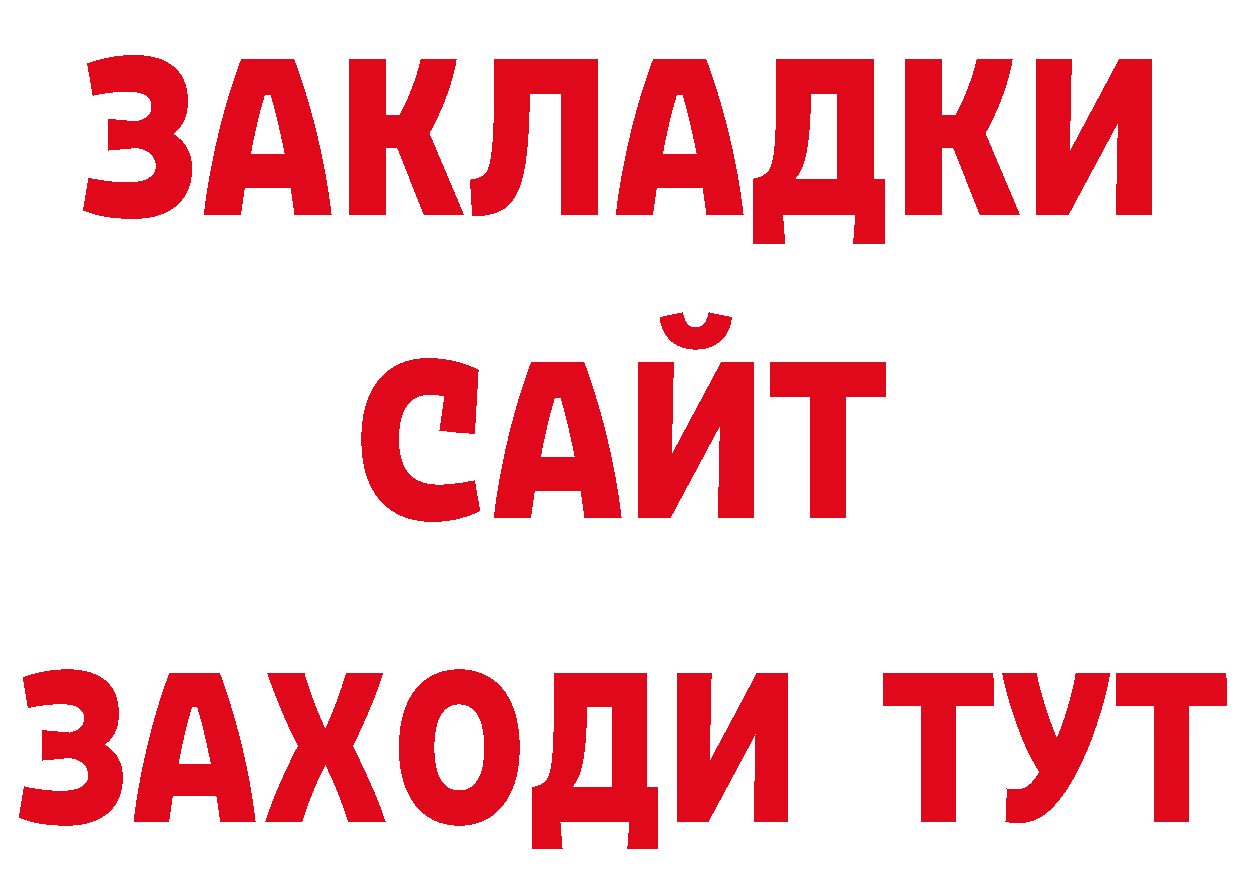 ЗАКЛАДКИ
САЙТ
ЗАХОДИ ТУТ